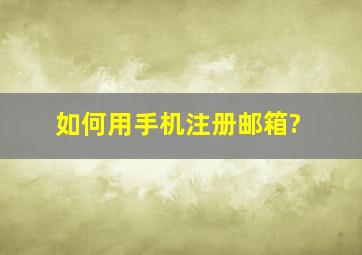 如何用手机注册邮箱?